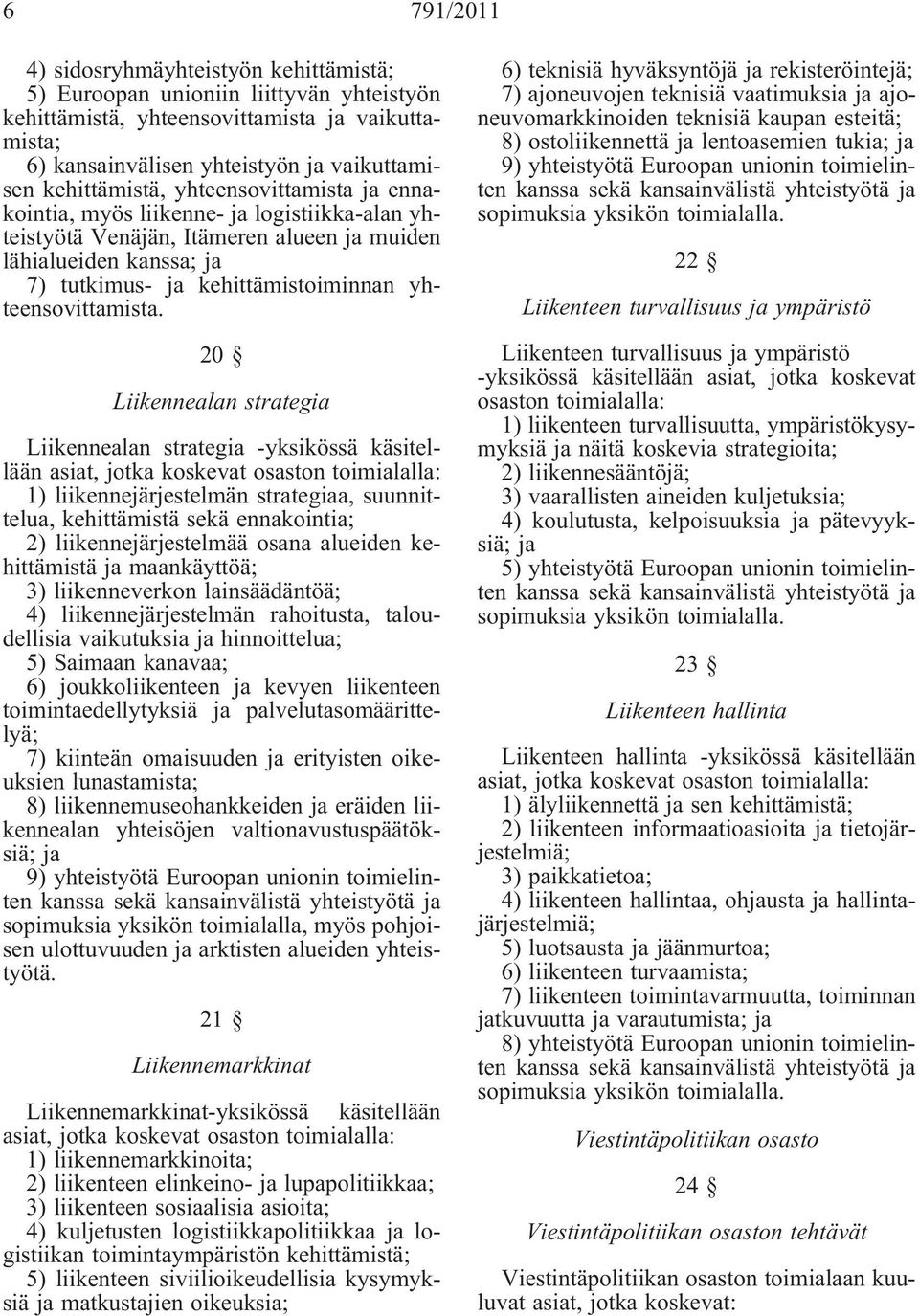 6 791/2011

4) sidosryhmäyhteistyön kehittämistä;
5) Euroopan unioniin liittyvän yhteistyön kehittämistä, yhteensovittamista ja vaikuttamista;
6) kansainvälisen yhteistyön ja vaikuttamisen kehittämistä, yhteensovittamista ja ennakointia, myös liikenne- ja logistiikka-alan yhteistyötä Venäjän, Itämeren alueen ja muiden lähialueiden kanssa; ja
7) tutkimus- ja kehittämistoiminnan yhteensovittamista.

20 §

Liikennealan strategia

Liikennealan strategia -yksikössä käsitellään asiat, jotka koskevat osaston toimialalla:
1) liikennejärjestelmän strategiaa, suunnittelua, kehittämistä sekä ennakointia;
2) liikennejärjestelmää osana alueiden kehittämistä ja maankäyttöä;
3) liikenneverkon lainsäädäntöä;
4) liikennejärjestelmän rahoitusta, taloudellisia vaikutuksia ja hinnoittelua;
5) Saimaan kanavaa;
6) joukkoliikenteen ja kevyen liikenteen toimintaedellytyksiä ja palvelutasomäärittelyä;
7) kiinteän omaisuuden ja erityisten oikeuksien lunastamista;
8) liikennemuseohankkeiden ja eräiden liikennealan yhteisöjen valtionavustuspäätöksiä; ja
9) yhteistyötä Euroopan unionin toimielinten kanssa sekä kansainvälistä yhteistyötä ja sopimuksia yksikön toimialalla, myös pohjoisen ulottuvuuden ja arktisten alueiden yhteistyötä.

21 §

Liikennemarkkinat

Liikennemarkkinat-yksikössä käsitellään asiat, jotka koskevat osaston toimialalla:
1) liikennemarkkinoita;
2) liikenteen elinkeino- ja lupapolitiikkaa;
3) liikenteen sosiaalisia asioita;
4) kuljetusten logistiikkapolitiikkaa ja logistiikan toimintaympäristön kehittämistä;
5) liikenteen siviilioikeudellisia kysymyksiä ja matkustajien oikeuksia;
6) teknisiä hyväksyntöjä ja rekisteröintejä;
7) ajoneuvojen teknisiä vaatimuksia ja ajoneuvomarkkinoiden teknisiä kaupan esteitä;
8) ostoliikennettä ja lentoasemien tukia; ja
9) yhteistyötä Euroopan unionin toimielinten kanssa sekä kansainvälistä yhteistyötä ja sopimuksia yksikön toimialalla.

22 §

Liikenteen turvallisuus ja ympäristö

Liikenteen turvallisuus ja ympäristö -yksikössä käsitellään asiat, jotka koskevat osaston toimialalla:
1) liikenteen turvallisuutta, ympäristökysymyksiä ja näitä koskevia strategioita;
2) liikennesääntöjä;
3) vaarallisten aineiden kuljetuksia;
4) koulutusta, kelpoisuuksia ja pätevyyksiä; ja
5) yhteistyötä Euroopan unionin toimielinten kanssa sekä kansainvälistä yhteistyötä ja sopimuksia yksikön toimialalla.

23 §

Liikenteen hallinta

Liikenteen hallinta -yksikössä käsitellään asiat, jotka koskevat osaston toimialalla:
1) älyliikennettä ja sen kehittämistä;
2) liikenteen informaatioasioita ja tietojärjestelmiä;
3) paikkatietoa;
4) liikenteen hallintaa, ohjausta ja hallintajärjestelmiä;
5) luotsausta ja jäänmurtoa;
6) liikenteen turvaamista;
7) liikenteen toimintavarmuutta, toiminnan jatkuvuutta ja varautumista; ja
8) yhteistyötä Euroopan unionin toimielinten kanssa sekä kansainvälistä yhteistyötä ja sopimuksia yksikön toimialalla.

Viestintäpolitiikan osasto

24 §

Viestintäpolitiikan osaston tehtävät

Viestintäpolitiikan osaston toimialaan kuuluvat asiat, jotka koskevat: